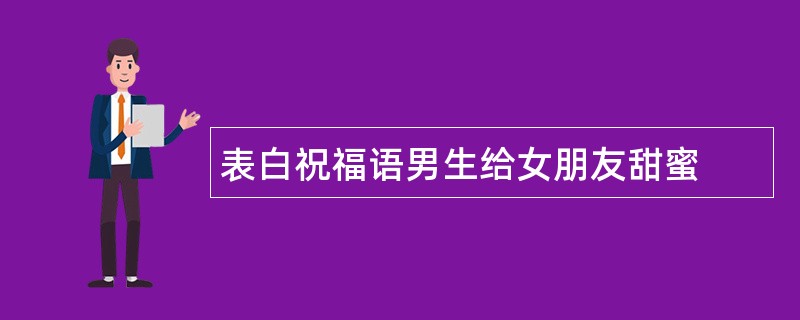 表白祝福语男生给女朋友甜蜜